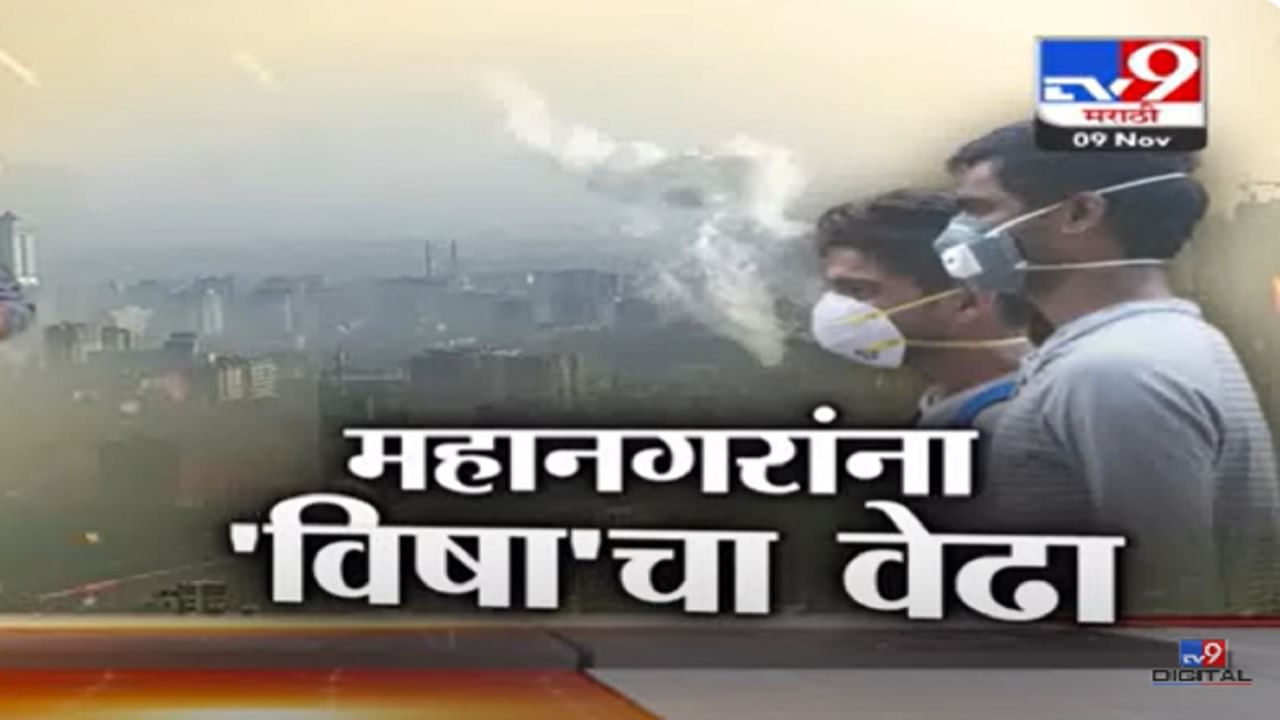 TV9 मराठी
09 Nov

महानगरांना
'विषा'चा वेढा

TV9
DIGITAL